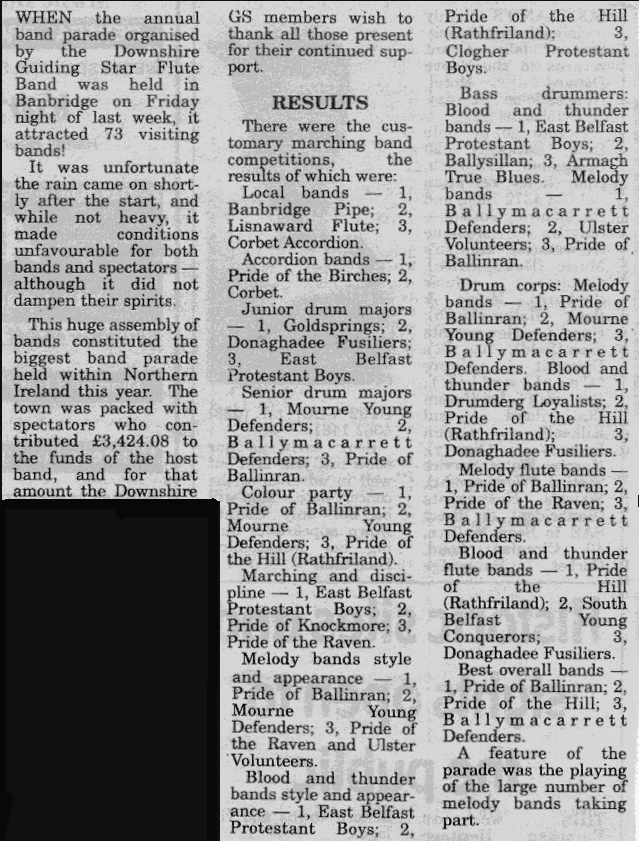 WHEN the annual band parade organised by the Downshire Guiding Star Flute Band was held in Banbridge on Friday night of last week, it attracted 73 visiting bands!

It was unfortunate the rain came on shortly after the start, and while not heavy, it made conditions unfavourable for both bands and spectators — although it did not dampen their spirits.

This huge assembly of bands constituted the biggest band parade held within Northern Ireland this year. The town was packed with spectators who contributed £3,424.08 to the funds of the host band, and for that amount the Downshire GS members wish to thank all those present for their continued support.

RESULTS

There were the customary marching band competitions, the results of which were:

Local bands — 1, Banbridge Pipe; 2, Lisnaward Flute; 3, Corbet Accordion.

Accordion bands — 1, Pride of the Birches; 2, Corbet.

Junior drum majors — 1, Goldsprings; 2, Donaghadee Fusiliers; 3, East Belfast Protestant Boys.

Senior drum majors — 1, Mourne Young Defenders; 2, Ballymacarrett Defenders; 3, Pride of Ballinran.

Colour party — 1, Pride of Ballinran; 2, Mourne Young Defenders; 3, Pride of the Hill (Rathfriland).

Marching and discipline — 1, East Belfast Protestant Boys; 2, Pride of Knockmore; 3, Pride of the Raven.

Melody bands style and appearance — 1, Pride of Ballinran; 2, Mourne Young Defenders; 3, Pride of the Raven and Ulster Volunteers.

Blood and thunder bands style and appearance — 1, East Belfast Protestant Boys; 2, Pride of the Hill (Rathfriland); 3, Clogher Protestant Boys.

Bass drummers: Blood and thunder bands — 1, East Belfast Protestant Boys; 2, Ballysillan; 3, Armagh True Blues. Melody bands — 1, Ballymacarrett Defenders; 2, Ulster Volunteers; 3, Pride of Ballinran.

Drum corps: Melody bands — 1, Pride of Ballinran; 2, Mourne Young Defenders; 3, Ballymacarrett Defenders. Blood and thunder bands — 1, Drumderg Loyalists; 2, Pride of the Hill (Rathfriland); 3, Donaghadee Fusiliers.

Melody flute bands — 1, Pride of Ballinran; 2, Pride of the Raven; 3, Ballymacarrett Defenders.

Blood and thunder flute bands — 1, Pride of the Hill (Rathfriland); 2, South Belfast Young Conquerors; 3, Donaghadee Fusiliers.

Best overall bands — 1, Pride of Ballinran; 2, Pride of the Hill; 3, Ballymacarrett Defenders.

A feature of the parade was the playing of the large number of melody bands taking part.